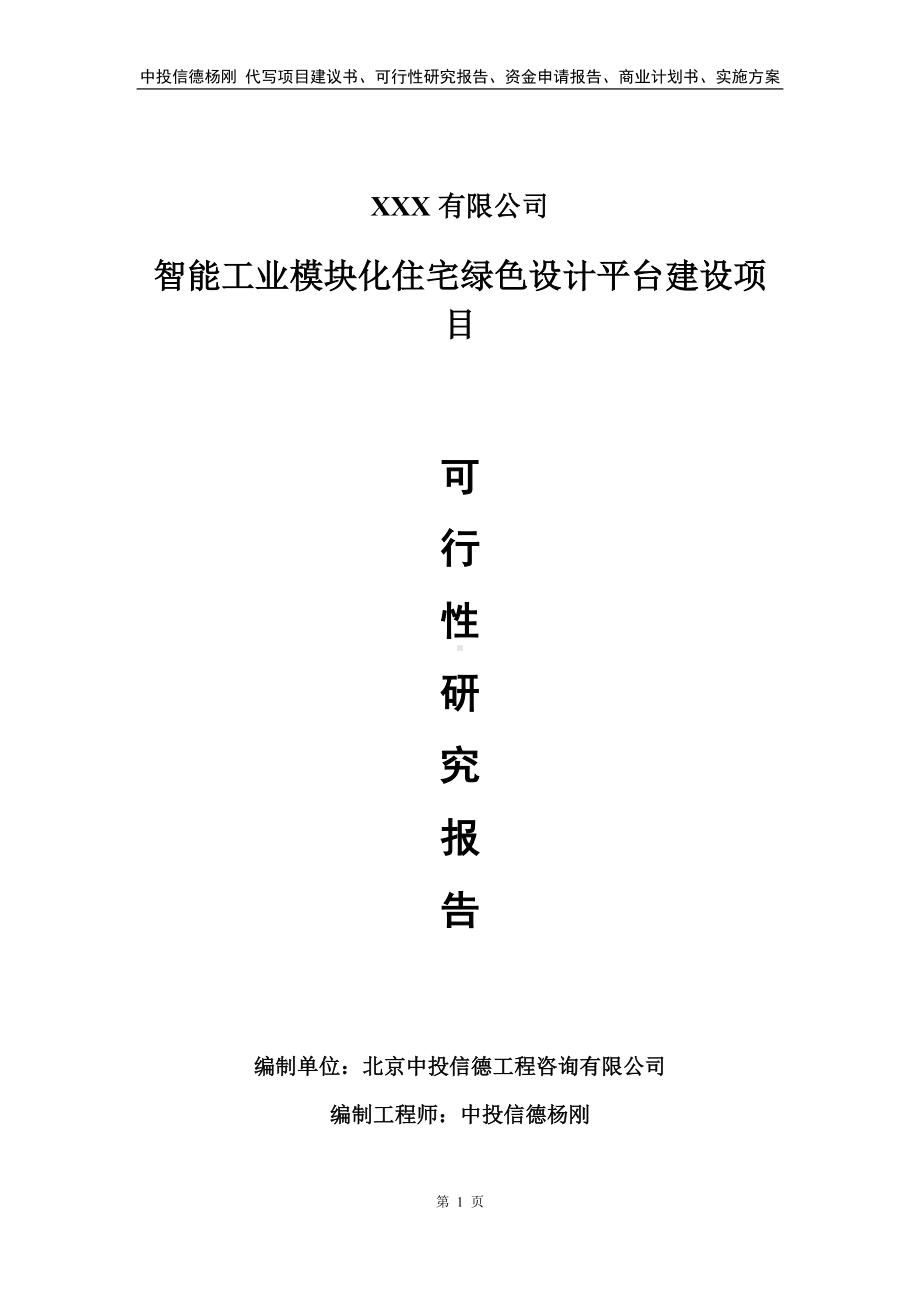 中投信德杨刚 代写项目建议书、可行性研究报告、资金申请报告、商业计划书、实施方案

XXX 有限公司

智能工业模块化住宅绿色设计平台建设项目

可
行
性
研
究
报
告

编制单位：北京中投信德工程咨询有限公司

编制工程师：中投信德杨刚

第 1 页